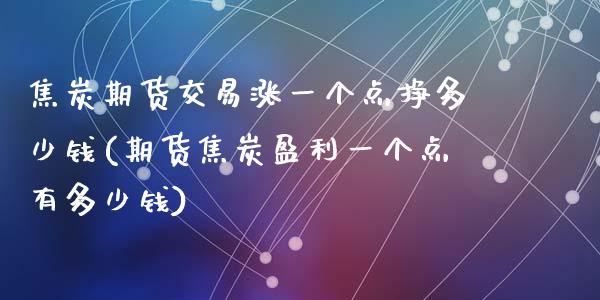 焦炭期货交易涨一个点挣多少钱(期货焦炭盈利一个点有多少钱)